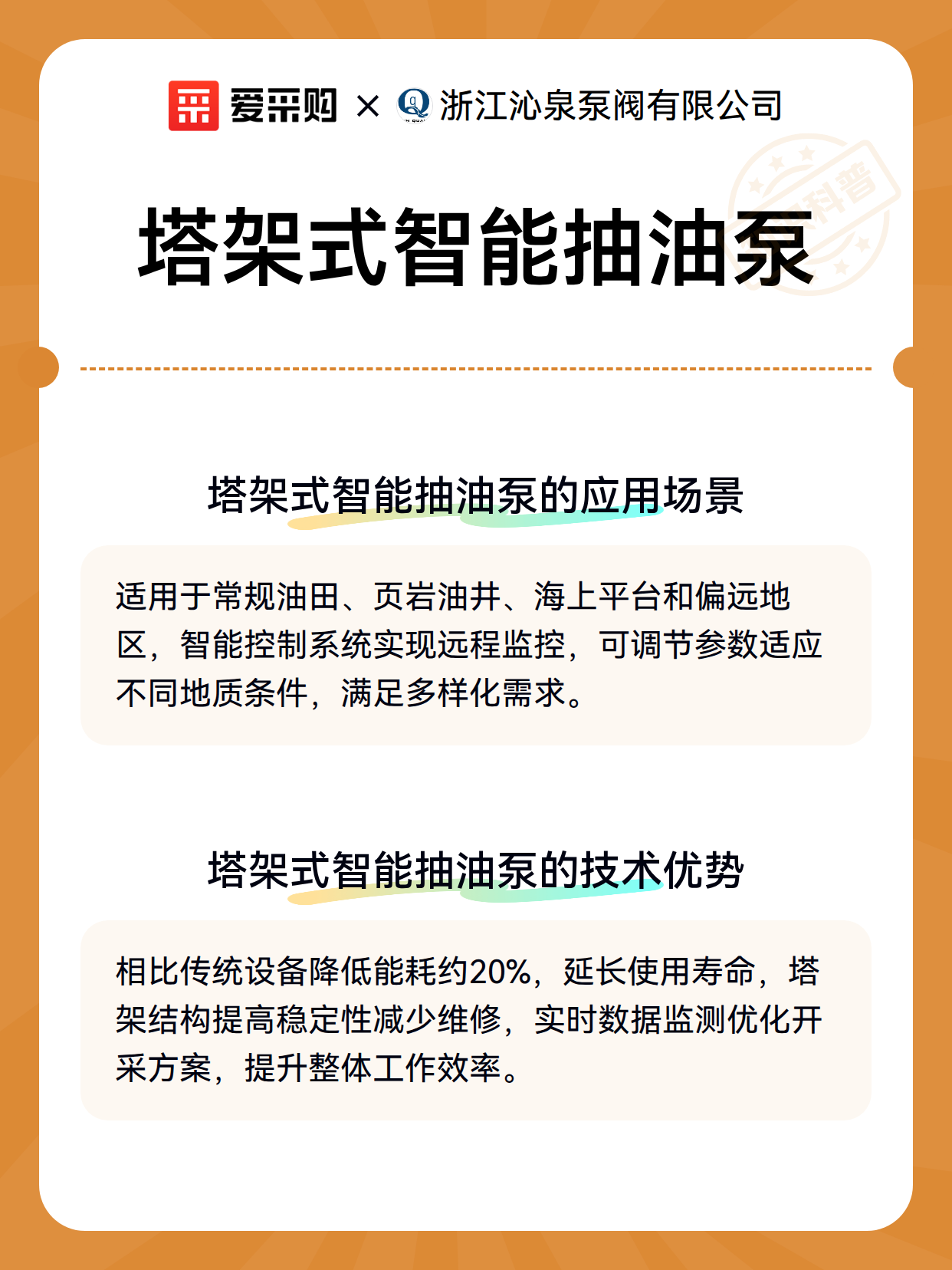 爱采购 × 浙江沁泉泵阀有限公司

科普

塔架式智能抽油泵

塔架式智能抽油泵的应用场景

适用于常规油田、页岩油井、海上平台和偏远地区，智能控制系统实现远程监控，可调节参数适应不同地质条件，满足多样化需求。

塔架式智能抽油泵的技术优势

相比传统设备降低能耗约20%，延长使用寿命，塔架结构提高稳定性减少维修，实时数据监测优化开采方案，提升整体工作效率。